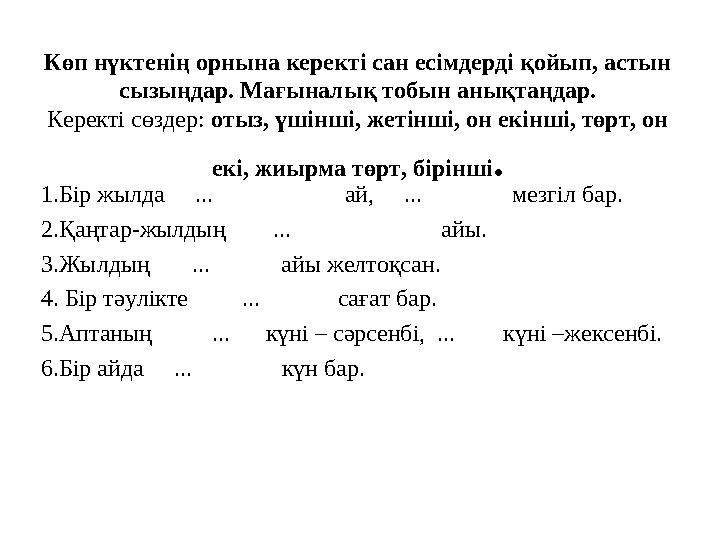 Көп нүктенің орнына керекті сан есімдерді қойып, астын сызыңдар. Мағыналық тобын анықтаңдар.
Керекті сөздер: отыз, үшінші, жетінші, он екінші, төрт, он екі, жиырма төрт, бірінші.

1.Бір жылда ... ай, ... мезгіл бар.

2.Қаңтар-жылдың ... айы.

3.Жылдың ... айы желтоқсан.

4. Бір тәулікте ... сағат бар.

5.Аптаның ... күні – сәрсенбі, ... күні –жексенбі.

6.Бір айда ... күн бар.